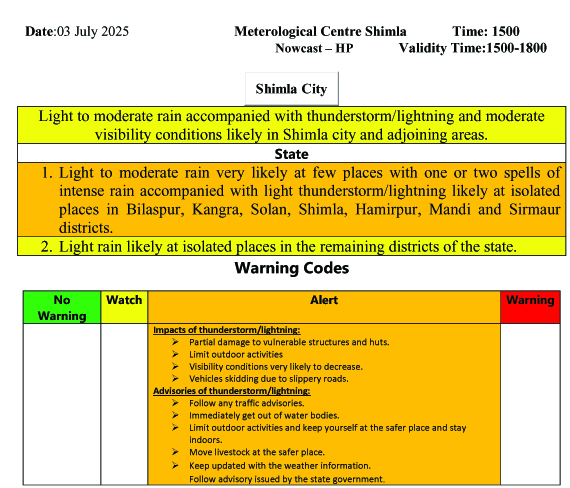 Date:03 July 2025 Meterological Centre Shimla Time: 1500
Nowcast – HP Validity Time:1500-1800

Shimla City

Light to moderate rain accompanied with thunderstorm/lightning and moderate visibility conditions likely in Shimla city and adjoining areas.

State

1. Light to moderate rain very likely at few places with one or two spells of intense rain accompanied with light thunderstorm/lightning likely at isolated places in Bilaspur, Kangra, Solan, Shimla, Hamirpur, Mandi and Sirmaur districts.

2. Light rain likely at isolated places in the remaining districts of the state.

Warning Codes

| No Warning | Watch | Alert | Warning |
|---|---|---|---|
| | | Impacts of thunderstorm/lightning: ➢ Partial damage to vulnerable structures and huts. ➢ Limit outdoor activities ➢ Visibility conditions very likely to decrease. ➢ Vehicles skidding due to slippery roads. Advisories of thunderstorm/lightning: ➢ Follow any traffic advisories. ➢ Immediately get out of water bodies. ➢ Limit outdoor activities and keep yourself at the safer place and stay indoors. ➢ Move livestock at the safer place. ➢ Keep updated with the weather information. Follow advisory issued by the state government. | |